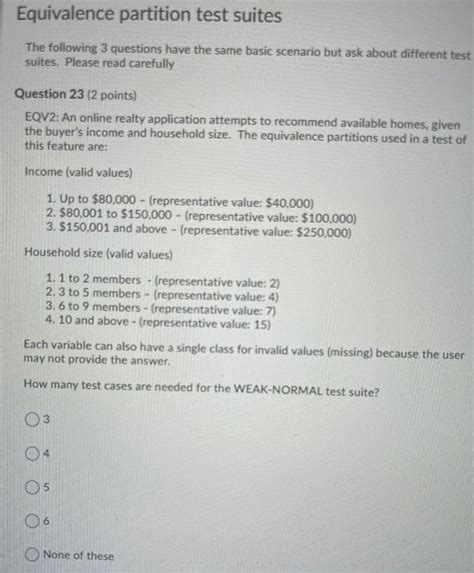 Equivalence partition test suites

The following 3 questions have the same basic scenario but ask about different test suites. Please read carefully

Question 23 (2 points)

EQV2: An online realty application attempts to recommend available homes, given the buyer's income and household size. The equivalence partitions used in a test of this feature are:

Income (valid values)

1. Up to \$80,000 - (representative value: \$40,000)
2. \$80,001 to \$150,000 - (representative value: \$100,000)
3. \$150,001 and above - (representative value: \$250,000)

Household size (valid values)

1. 1 to 2 members - (representative value: 2)
2. 3 to 5 members - (representative value: 4)
3. 6 to 9 members - (representative value: 7)
4. 10 and above - (representative value: 15)

Each variable can also have a single class for invalid values (missing) because the user may not provide the answer.

How many test cases are needed for the WEAK-NORMAL test suite?

3

4

5

6

None of these